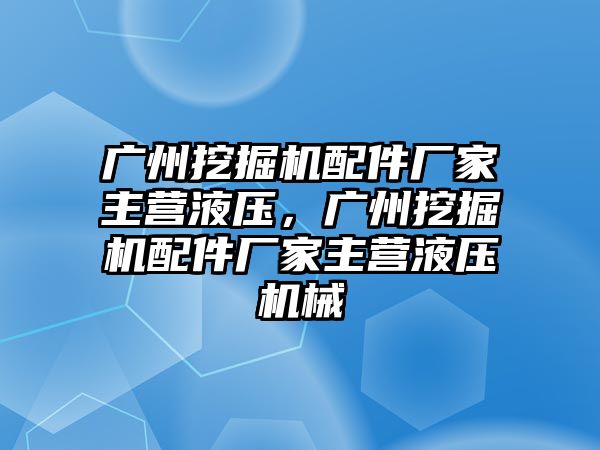 广州挖掘机配件厂家主营液压，广州挖掘机配件厂家主营液压机械